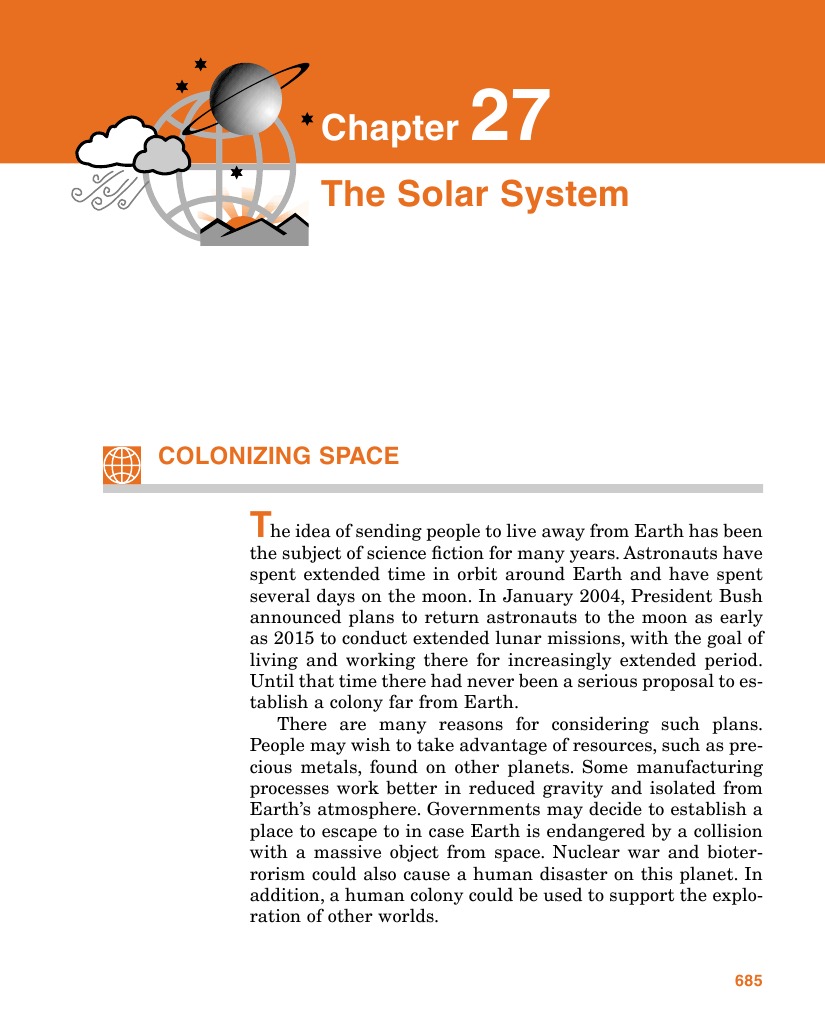 Chapter 27

The Solar System

COLONIZING SPACE

The idea of sending people to live away from Earth has been the subject of science fiction for many years. Astronauts have spent extended time in orbit around Earth and have spent several days on the moon. In January 2004, President Bush announced plans to return astronauts to the moon as early as 2015 to conduct extended lunar missions, with the goal of living and working there for increasingly extended period. Until that time there had never been a serious proposal to establish a colony far from Earth.

There are many reasons for considering such plans. People may wish to take advantage of resources, such as precious metals, found on other planets. Some manufacturing processes work better in reduced gravity and isolated from Earth's atmosphere. Governments may decide to establish a place to escape to in case Earth is endangered by a collision with a massive object from space. Nuclear war and bioterrorism could also cause a human disaster on this planet. In addition, a human colony could be used to support the exploration of other worlds.

685